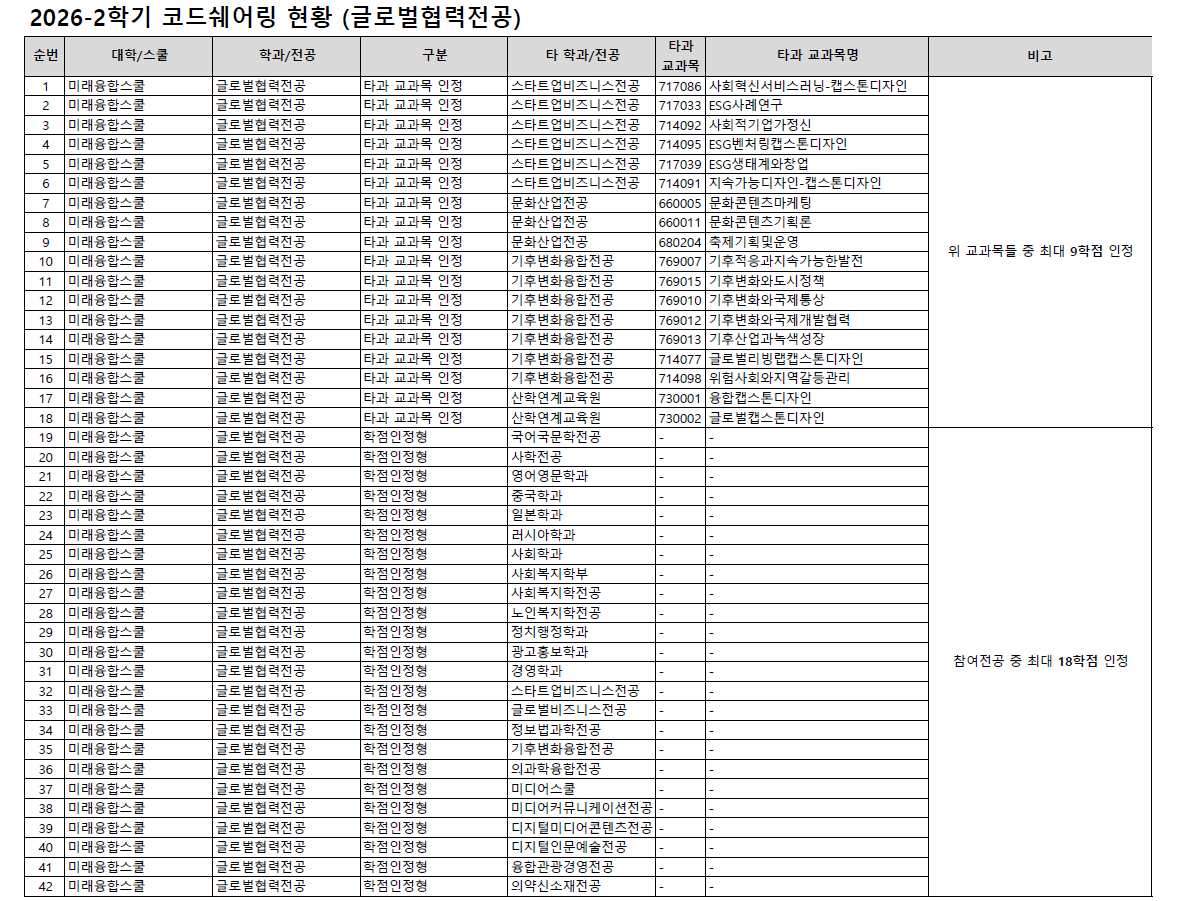 2026-2학기 코드쉐어링 현황 (글로벌협력전공)

| 순번 | 대학/스쿨 | 학과/전공 | 구분 | 타 학과/전공 | 타과 교과목 | 타과 교과목명 | 비고 |
|---|---|---|---|---|---|---|---|
| 1 | 미래융합스쿨 | 글로벌협력전공 | 타과 교과목 인정 | 스타트업비즈니스전공 | 717086 | 사회혁신서비스러닝-캡스톤디자인 | 위 교과목들 중 최대 9학점 인정 |
| 2 | 미래융합스쿨 | 글로벌협력전공 | 타과 교과목 인정 | 스타트업비즈니스전공 | 717033 | ESG사례연구 | |
| 3 | 미래융합스쿨 | 글로벌협력전공 | 타과 교과목 인정 | 스타트업비즈니스전공 | 714092 | 사회적기업가정신 | |
| 4 | 미래융합스쿨 | 글로벌협력전공 | 타과 교과목 인정 | 스타트업비즈니스전공 | 714095 | ESG벤처링캡스톤디자인 | |
| 5 | 미래융합스쿨 | 글로벌협력전공 | 타과 교과목 인정 | 스타트업비즈니스전공 | 717039 | ESG생태계와창업 | |
| 6 | 미래융합스쿨 | 글로벌협력전공 | 타과 교과목 인정 | 스타트업비즈니스전공 | 714091 | 지속가능디자인-캡스톤디자인 | |
| 7 | 미래융합스쿨 | 글로벌협력전공 | 타과 교과목 인정 | 문화산업전공 | 660005 | 문화콘텐츠마케팅 | |
| 8 | 미래융합스쿨 | 글로벌협력전공 | 타과 교과목 인정 | 문화산업전공 | 660011 | 문화콘텐츠기획론 | |
| 9 | 미래융합스쿨 | 글로벌협력전공 | 타과 교과목 인정 | 문화산업전공 | 680204 | 축제기획및운영 | |
| 10 | 미래융합스쿨 | 글로벌협력전공 | 타과 교과목 인정 | 기후변화융합전공 | 769007 | 기후적응과지속가능한발전 | |
| 11 | 미래융합스쿨 | 글로벌협력전공 | 타과 교과목 인정 | 기후변화융합전공 | 769015 | 기후변화와도시정책 | |
| 12 | 미래융합스쿨 | 글로벌협력전공 | 타과 교과목 인정 | 기후변화융합전공 | 769010 | 기후변화와국제통상 | |
| 13 | 미래융합스쿨 | 글로벌협력전공 | 타과 교과목 인정 | 기후변화융합전공 | 769012 | 기후변화와국제개발협력 | |
| 14 | 미래융합스쿨 | 글로벌협력전공 | 타과 교과목 인정 | 기후변화융합전공 | 769013 | 기후산업과녹색성장 | |
| 15 | 미래융합스쿨 | 글로벌협력전공 | 타과 교과목 인정 | 기후변화융합전공 | 714077 | 글로벌리빙랩캡스톤디자인 | |
| 16 | 미래융합스쿨 | 글로벌협력전공 | 타과 교과목 인정 | 기후변화융합전공 | 714098 | 위험사회와지역갈등관리 | |
| 17 | 미래융합스쿨 | 글로벌협력전공 | 타과 교과목 인정 | 산학연계교육원 | 730001 | 융합캡스톤디자인 | |
| 18 | 미래융합스쿨 | 글로벌협력전공 | 타과 교과목 인정 | 산학연계교육원 | 730002 | 글로벌캡스톤디자인 | |
| 19 | 미래융합스쿨 | 글로벌협력전공 | 학점인정형 | 국어국문학전공 | - | - | 참여전공 중 최대 18학점 인정 |
| 20 | 미래융합스쿨 | 글로벌협력전공 | 학점인정형 | 사학전공 | - | - | |
| 21 | 미래융합스쿨 | 글로벌협력전공 | 학점인정형 | 영어영문학과 | - | - | |
| 22 | 미래융합스쿨 | 글로벌협력전공 | 학점인정형 | 중국학과 | - | - | |
| 23 | 미래융합스쿨 | 글로벌협력전공 | 학점인정형 | 일본학과 | - | - | |
| 24 | 미래융합스쿨 | 글로벌협력전공 | 학점인정형 | 러시아학과 | - | - | |
| 25 | 미래융합스쿨 | 글로벌협력전공 | 학점인정형 | 사회학과 | - | - | |
| 26 | 미래융합스쿨 | 글로벌협력전공 | 학점인정형 | 사회복지학부 | - | - | |
| 27 | 미래융합스쿨 | 글로벌협력전공 | 학점인정형 | 사회복지학전공 | - | - | |
| 28 | 미래융합스쿨 | 글로벌협력전공 | 학점인정형 | 노인복지학전공 | - | - | |
| 29 | 미래융합스쿨 | 글로벌협력전공 | 학점인정형 | 정치행정학과 | - | - | |
| 30 | 미래융합스쿨 | 글로벌협력전공 | 학점인정형 | 광고홍보학과 | - | - | |
| 31 | 미래융합스쿨 | 글로벌협력전공 | 학점인정형 | 경영학과 | - | - | |
| 32 | 미래융합스쿨 | 글로벌협력전공 | 학점인정형 | 스타트업비즈니스전공 | - | - | |
| 33 | 미래융합스쿨 | 글로벌협력전공 | 학점인정형 | 글로벌비즈니스전공 | - | - | |
| 34 | 미래융합스쿨 | 글로벌협력전공 | 학점인정형 | 정보법과학전공 | - | - | |
| 35 | 미래융합스쿨 | 글로벌협력전공 | 학점인정형 | 기후변화융합전공 | - | - | |
| 36 | 미래융합스쿨 | 글로벌협력전공 | 학점인정형 | 의과학융합전공 | - | - | |
| 37 | 미래융합스쿨 | 글로벌협력전공 | 학점인정형 | 미디어스쿨 | - | - | |
| 38 | 미래융합스쿨 | 글로벌협력전공 | 학점인정형 | 미디어커뮤니케이션전공 | - | - | |
| 39 | 미래융합스쿨 | 글로벌협력전공 | 학점인정형 | 디지털미디어콘텐츠전공 | - | - | |
| 40 | 미래융합스쿨 | 글로벌협력전공 | 학점인정형 | 디지털인문예술전공 | - | - | |
| 41 | 미래융합스쿨 | 글로벌협력전공 | 학점인정형 | 융합관광경영전공 | - | - | |
| 42 | 미래융합스쿨 | 글로벌협력전공 | 학점인정형 | 의약신소재전공 | - | - | |